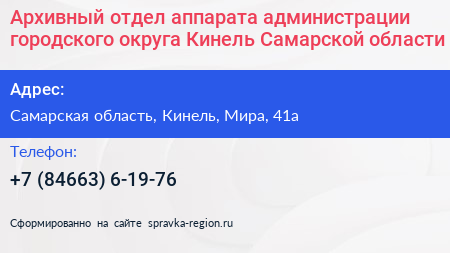 Архивный отдел аппарата администрации городского округа Кинель Самарской области

Адрес:

Самарская область, Кинель, Мира, 41а

Телефон:

+7 (84663) 6-19-76

Сформированно на сайте spravka-region.ru